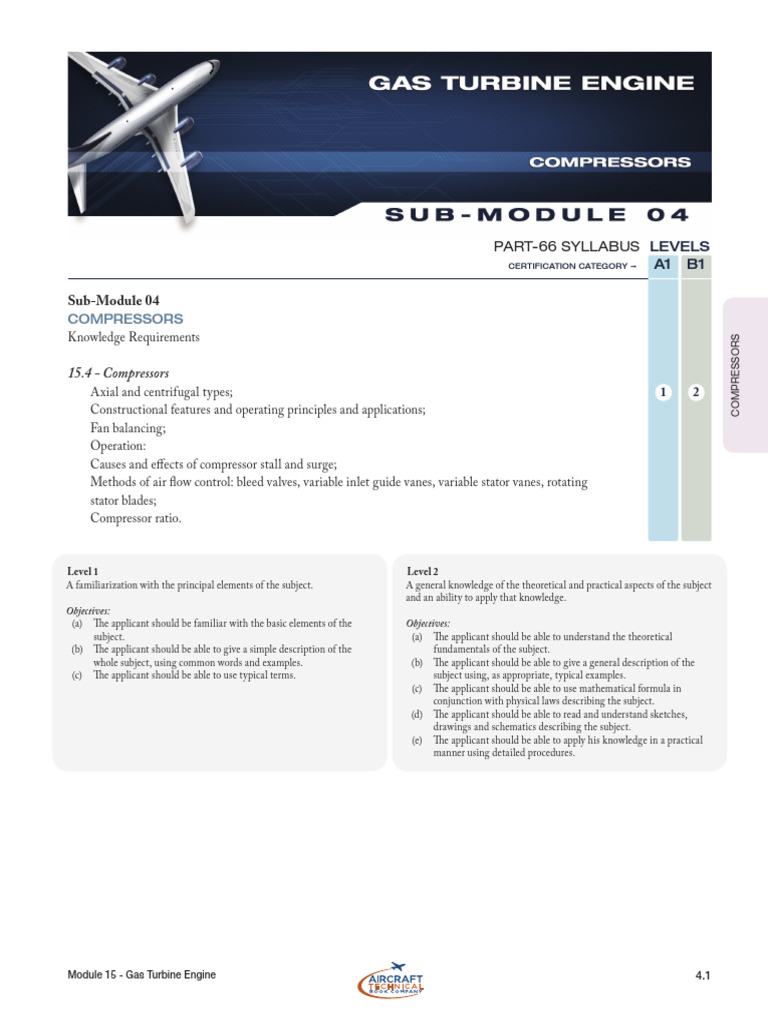 GAS TURBINE ENGINE

COMPRESSORS

SUB-MODULE 04

PART-66 SYLLABUS LEVELS

CERTIFICATION CATEGORY → A1 B1

Sub-Module 04
COMPRESSORS
Knowledge Requirements

15.4 - Compressors
Axial and centrifugal types;
Constructional features and operating principles and applications;
Fan balancing;
Operation:
Causes and effects of compressor stall and surge;
Methods of air flow control: bleed valves, variable inlet guide vanes, variable stator vanes, rotating stator blades;
Compressor ratio.

1 2

COMPRESSORS

Level 1
A familiarization with the principal elements of the subject.

Objectives:
(a) The applicant should be familiar with the basic elements of the subject.
(b) The applicant should be able to give a simple description of the whole subject, using common words and examples.
(c) The applicant should be able to use typical terms.

Level 2
A general knowledge of the theoretical and practical aspects of the subject and an ability to apply that knowledge.

Objectives:
(a) The applicant should be able to understand the theoretical fundamentals of the subject.
(b) The applicant should be able to give a general description of the subject using, as appropriate, typical examples.
(c) The applicant should be able to use mathematical formula in conjunction with physical laws describing the subject.
(d) The applicant should be able to read and understand sketches, drawings and schematics describing the subject.
(e) The applicant should be able to apply his knowledge in a practical manner using detailed procedures.

Module 15 - Gas Turbine Engine

AIRCRAFT TECHNICAL BOOK COMPANY

4.1